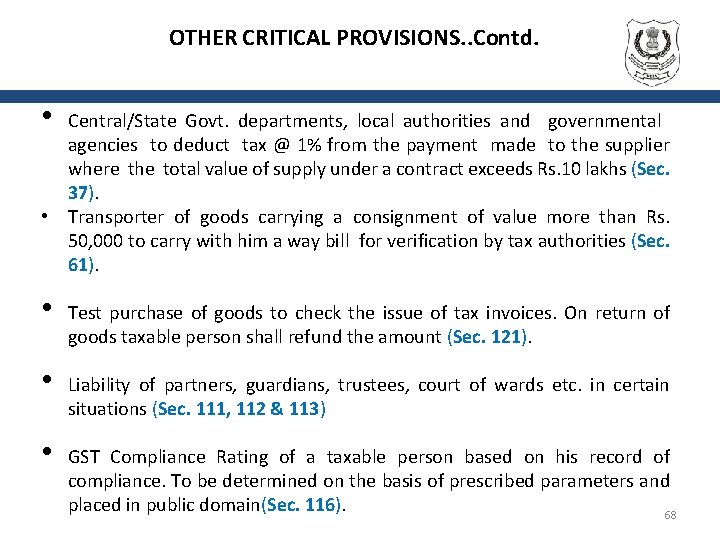 OTHER CRITICAL PROVISIONS..Contd.

• Central/State Govt. departments, local authorities and governmental agencies to deduct tax @ 1% from the payment made to the supplier where the total value of supply under a contract exceeds Rs.10 lakhs (Sec. 37).

• Transporter of goods carrying a consignment of value more than Rs. 50,000 to carry with him a way bill for verification by tax authorities (Sec. 61).

• Test purchase of goods to check the issue of tax invoices. On return of goods taxable person shall refund the amount (Sec. 121).

• Liability of partners, guardians, trustees, court of wards etc. in certain situations (Sec. 111, 112 & 113)

• GST Compliance Rating of a taxable person based on his record of compliance. To be determined on the basis of prescribed parameters and placed in public domain(Sec. 116).

68